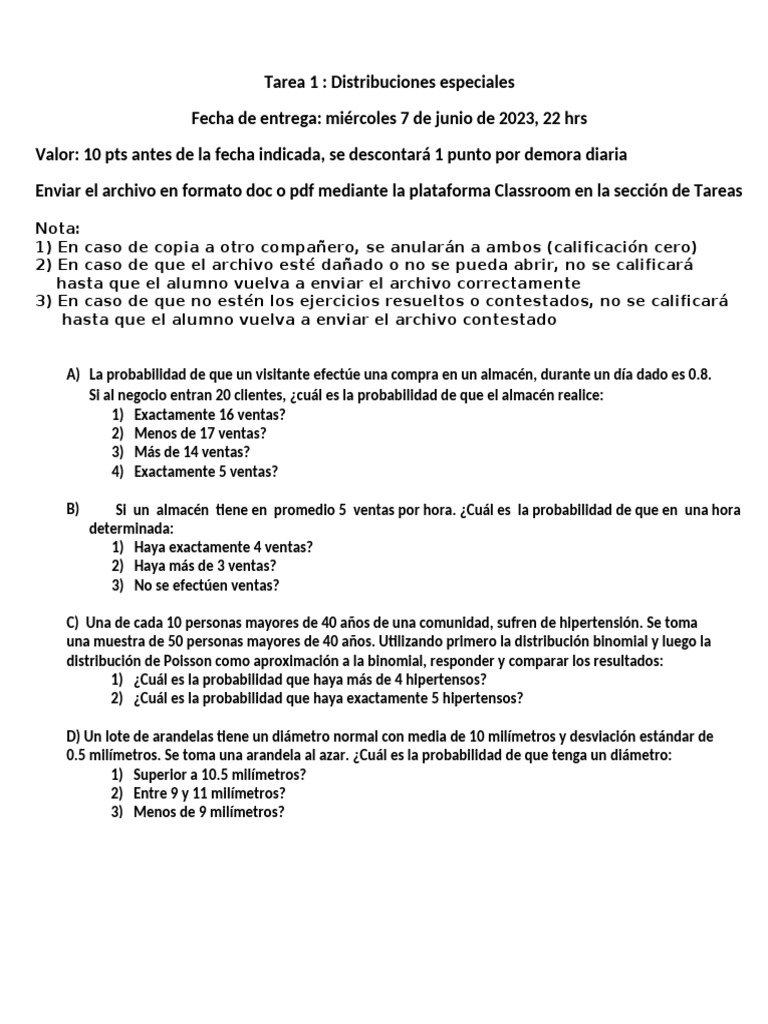 Tarea 1 : Distribuciones especiales

Fecha de entrega: miércoles 7 de junio de 2023, 22 hrs

Valor: 10 pts antes de la fecha indicada, se descontará 1 punto por demora diaria

Enviar el archivo en formato doc o pdf mediante la plataforma Classroom en la sección de Tareas

Nota:
1) En caso de copia a otro compañero, se anularán a ambos (calificación cero)
2) En caso de que el archivo esté dañado o no se pueda abrir, no se calificará hasta que el alumno vuelva a enviar el archivo correctamente
3) En caso de que no estén los ejercicios resueltos o contestados, no se calificará hasta que el alumno vuelva a enviar el archivo contestado

A) La probabilidad de que un visitante efectúe una compra en un almacén, durante un día dado es 0.8. Si al negocio entran 20 clientes, ¿cuál es la probabilidad de que el almacén realice:
1) Exactamente 16 ventas?
2) Menos de 17 ventas?
3) Más de 14 ventas?
4) Exactamente 5 ventas?

B) Si un almacén tiene en promedio 5 ventas por hora. ¿Cuál es la probabilidad de que en una hora determinada:
1) Haya exactamente 4 ventas?
2) Haya más de 3 ventas?
3) No se efectúen ventas?

C) Una de cada 10 personas mayores de 40 años de una comunidad, sufren de hipertensión. Se toma una muestra de 50 personas mayores de 40 años. Utilizando primero la distribución binomial y luego la distribución de Poisson como aproximación a la binomial, responder y comparar los resultados:
1) ¿Cuál es la probabilidad que haya más de 4 hipertensos?
2) ¿Cuál es la probabilidad que haya exactamente 5 hipertensos?

D) Un lote de arandelas tiene un diámetro normal con media de 10 milímetros y desviación estándar de 0.5 milímetros. Se toma una arandela al azar. ¿Cuál es la probabilidad de que tenga un diámetro:
1) Superior a 10.5 milímetros?
2) Entre 9 y 11 milímetros?
3) Menos de 9 milímetros?